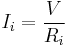 $I_i = \frac{V}{R_i}$